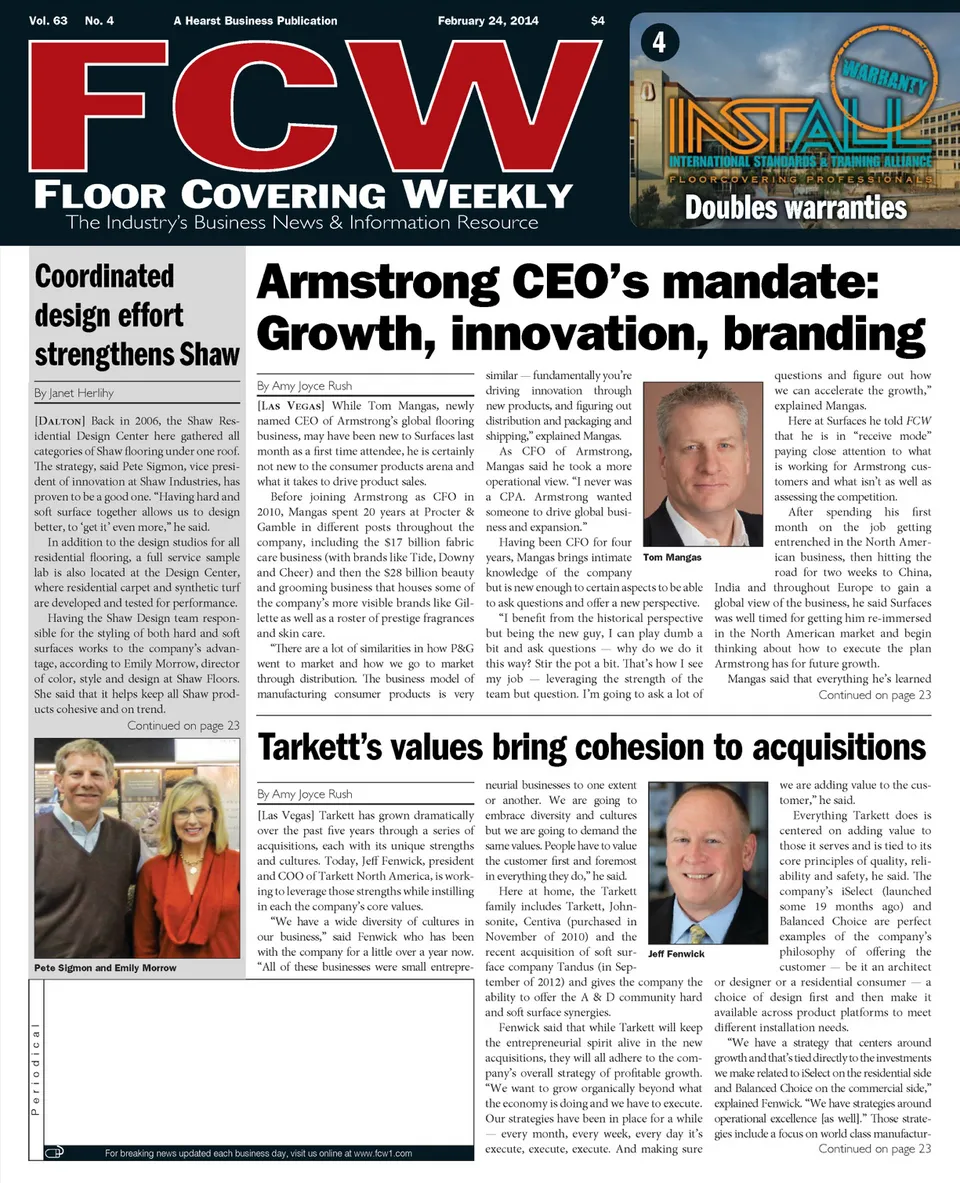 Vol. 63 No. 4 A Hearst Business Publication February 24, 2014 $4

FCW
FLOOR COVERING WEEKLY
The Industry's Business News & Information Resource

4
WARRANTY
INSTALL
INTERNATIONAL STANDARDS & TRAINING ALLIANCE
FLOORCOVERING PROFESSIONALS
Doubles warranties

Coordinated design effort strengthens Shaw

By Janet Herlihy

[DALTON] Back in 2006, the Shaw Residential Design Center here gathered all categories of Shaw flooring under one roof. The strategy, said Pete Sigmon, vice president of innovation at Shaw Industries, has proven to be a good one. "Having hard and soft surface together allows us to design better, to 'get it' even more," he said.

In addition to the design studios for all residential flooring, a full service sample lab is also located at the Design Center, where residential carpet and synthetic turf are developed and tested for performance.

Having the Shaw Design team responsible for the styling of both hard and soft surfaces works to the company's advantage, according to Emily Morrow, director of color, style and design at Shaw Floors. She said that it helps keep all Shaw products cohesive and on trend.

Continued on page 23

Pete Sigmon and Emily Morrow

Armstrong CEO's mandate: Growth, innovation, branding

By Amy Joyce Rush

[LAS VEGAS] While Tom Mangas, newly named CEO of Armstrong's global flooring business, may have been new to Surfaces last month as a first time attendee, he is certainly not new to the consumer products arena and what it takes to drive product sales.

Before joining Armstrong as CFO in 2010, Mangas spent 20 years at Procter & Gamble in different posts throughout the company, including the $17 billion fabric care business (with brands like Tide, Downy and Cheer) and then the $28 billion beauty and grooming business that houses some of the company's more visible brands like Gillette as well as a roster of prestige fragrances and skin care.

"There are a lot of similarities in how P&G went to market and how we go to market through distribution. The business model of manufacturing consumer products is very similar — fundamentally you're driving innovation through new products, and figuring out distribution and packaging and shipping," explained Mangas.

As CFO of Armstrong, Mangas said he took a more operational view. "I never was a CPA. Armstrong wanted someone to drive global business and expansion."

Having been CFO for four years, Mangas brings intimate knowledge of the company but is new enough to certain aspects to be able to ask questions and offer a new perspective.

"I benefit from the historical perspective but being the new guy, I can play dumb a bit and ask questions — why do we do it this way? Stir the pot a bit. That's how I see my job — leveraging the strength of the team but question. I'm going to ask a lot of questions and figure out how we can accelerate the growth," explained Mangas.

Tom Mangas

Here at Surfaces he told FCW that he is in "receive mode" paying close attention to what is working for Armstrong customers and what isn't as well as assessing the competition.

After spending his first month on the job getting entrenched in the North American business, then hitting the road for two weeks to China, India and throughout Europe to gain a global view of the business, he said Surfaces was well timed for getting him re-immersed in the North American market and begin thinking about how to execute the plan Armstrong has for future growth.

Mangas said that everything he's learned

Continued on page 23

Tarkett's values bring cohesion to acquisitions

By Amy Joyce Rush

[Las Vegas] Tarkett has grown dramatically over the past five years through a series of acquisitions, each with its unique strengths and cultures. Today, Jeff Fenwick, president and COO of Tarkett North America, is working to leverage those strengths while instilling in each the company's core values.

"We have a wide diversity of cultures in our business," said Fenwick who has been with the company for a little over a year now. "All of these businesses were small entrepreneurial businesses to one extent or another. We are going to embrace diversity and cultures but we are going to demand the same values. People have to value the customer first and foremost in everything they do," he said.

Here at home, the Tarkett family includes Tarkett, Johnsonite, Centiva (purchased in November of 2010) and the recent acquisition of soft surface company Tandus (in September of 2012) and gives the company the ability to offer the A & D community hard and soft surface synergies.

Fenwick said that while Tarkett will keep the entrepreneurial spirit alive in the new acquisitions, they will all adhere to the company's overall strategy of profitable growth. "We want to grow organically beyond what the economy is doing and we have to execute. Our strategies have been in place for a while — every month, every week, every day it's execute, execute, execute. And making sure we are adding value to the customer," he said.

Jeff Fenwick

Everything Tarkett does is centered on adding value to those it serves and is tied to its core principles of quality, reliability and safety, he said. The company's iSelect (launched some 19 months ago) and Balanced Choice are perfect examples of the company's philosophy of offering the customer — be it an architect or designer or a residential consumer — a choice of design first and then make it available across product platforms to meet different installation needs.

"We have a strategy that centers around growth and that's tied directly to the investments we make related to iSelect on the residential side and Balanced Choice on the commercial side," explained Fenwick. "We have strategies around operational excellence [as well]." Those strategies include a focus on world class manufactur-

Continued on page 23

Periodical

For breaking news updated each business day, visit us online at www.fcw1.com